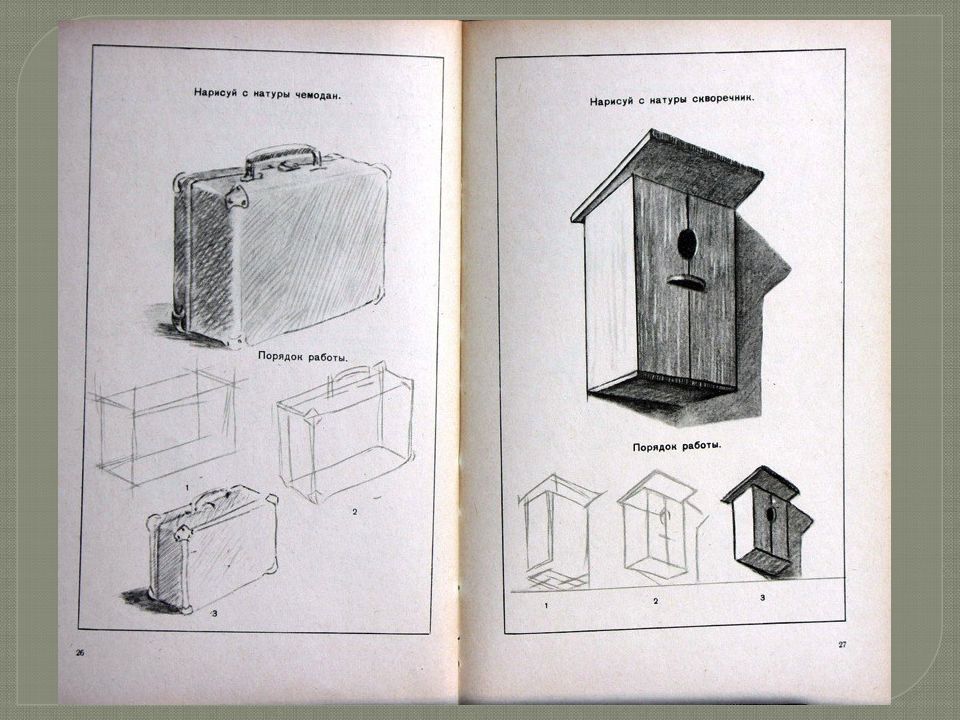 Нарисуй с натуры чемодан.

Порядок работы.

1

2

3

26

Нарисуй с натуры скворечник.

Порядок работы.

1

2

3

27